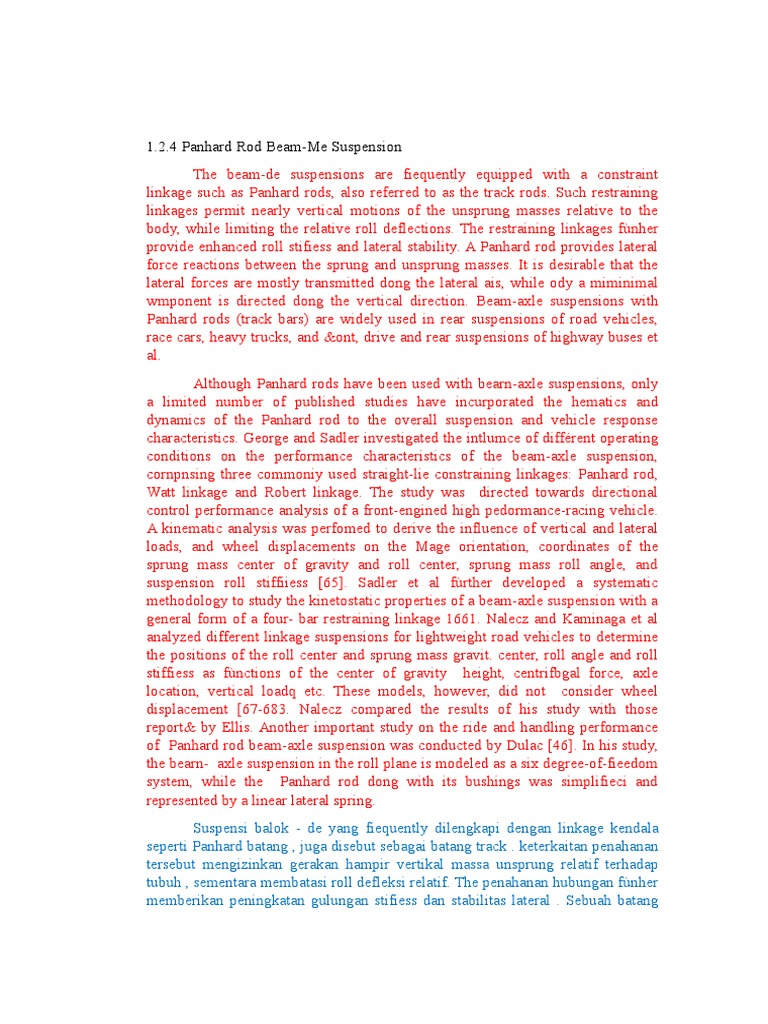 1.2.4 Panhard Rod Beam-Me Suspension

The beam-de suspensions are fiequently equipped with a constraint linkage such as Panhard rods, also referred to as the track rods. Such restraining linkages permit nearly vertical motions of the unsprung masses relative to the body, while limiting the relative roll deflections. The restraining linkages funher provide enhanced roll stifiess and lateral stability. A Panhard rod provides lateral force reactions between the sprung and unsprung masses. It is desirable that the lateral forces are mostly transmitted dong the lateral ais, while ody a miminimal wmponent is directed dong the vertical direction. Beam-axle suspensions with Panhard rods (track bars) are widely used in rear suspensions of road vehicles, race cars, heavy trucks, and &ont, drive and rear suspensions of highway buses et al.

Although Panhard rods have been used with bearn-axle suspensions, only a limited number of published studies have incurporated the hematics and dynamics of the Panhard rod to the overall suspension and vehicle response characteristics. George and Sadler investigated the intlumce of different operating conditions on the performance characteristics of the beam-axle suspension, cornpnsing three commoniy used straight-lie constraining linkages: Panhard rod, Watt linkage and Robert linkage. The study was directed towards directional control performance analysis of a front-engined high pedormance-racing vehicle. A kinematic analysis was perfomed to derive the influence of vertical and lateral loads, and wheel displacements on the Mage orientation, coordinates of the sprung mass center of gravity and roll center, sprung mass roll angle, and suspension roll stiffiiess [65]. Sadler et al further developed a systematic methodology to study the kinetostatic properties of a beam-axle suspension with a general form of a four- bar restraining linkage 1661. Nalecz and Kaminaga et al analyzed different linkage suspensions for lightweight road vehicles to determine the positions of the roll center and sprung mass gravit. center, roll angle and roll stiffiess as functions of the center of gravity height, centrifbgal force, axle location, vertical loadq etc. These models, however, did not consider wheel displacement [67-683. Nalecz compared the results of his study with those report& by Ellis. Another important study on the ride and handling performance of Panhard rod beam-axle suspension was conducted by Dulac [46]. In his study, the bearn- axle suspension in the roll plane is modeled as a six degree-of-fieedom system, while the Panhard rod dong with its bushings was simplifieci and represented by a linear lateral spring.

Suspensi balok - de yang fiequently dilengkapi dengan linkage kendala seperti Panhard batang , juga disebut sebagai batang track . keterkaitan penahanan tersebut mengizinkan gerakan hampir vertikal massa unsprung relatif terhadap tubuh , sementara membatasi roll defleksi relatif. The penahanan hubungan funher memberikan peningkatan gulungan stifiess dan stabilitas lateral . Sebuah batang